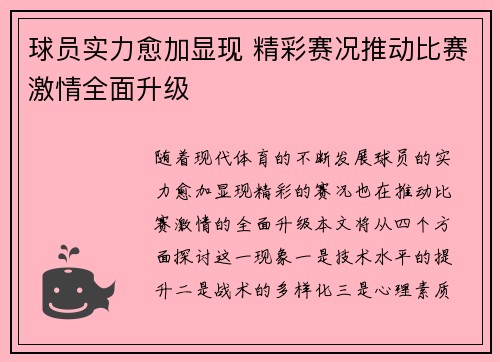 球员实力愈加显现 精彩赛况推动比赛激情全面升级

随着现代体育的不断发展球员的实力愈加显现精彩的赛况也在推动比赛激情的全面升级本文将从四个方面探讨这一现象一是技术水平的提升二是战术的多样化三是心理素质